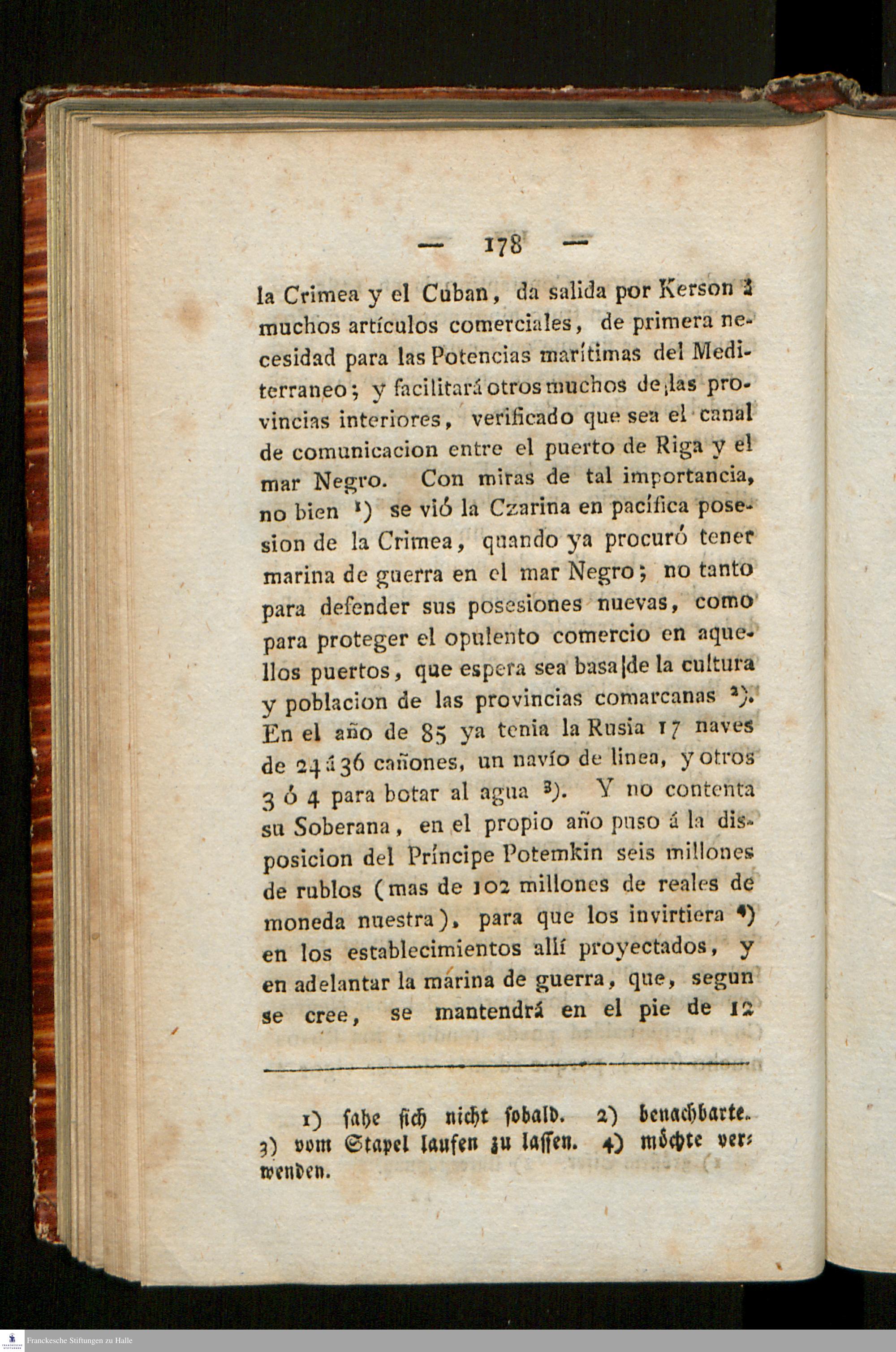 — 178 —

la Crimea y el Cuban, da salida por Kerson á muchos artículos comerciales, de primera necesidad para las Potencias marítimas del Mediterraneo; y facilitará otros muchos de las provincias interiores, verificado que sea el canal de comunicacion entre el puerto de Riga y el mar Negro. Con miras de tal importancia, no bien ¹) se vió la Czarina en pacífica posesion de la Crimea, quando ya procuró tener marina de guerra en el mar Negro; no tanto para defender sus posesiones nuevas, como para proteger el opulento comercio en aquellos puertos, que espera sea basa de la cultura y poblacion de las provincias comarcanas ²). En el año de 85 ya tenia la Rusia 17 naves de 24 á 36 cañones, un navío de linea, y otros 3 ó 4 para botar al agua ³). Y no contenta su Soberana, en el propio año puso á la disposicion del Príncipe Potemkin seis millones de rublos (mas de 102 millones de reales de moneda nuestra), para que los invirtiera ⁴) en los establecimientos allí proyectados, y en adelantar la marina de guerra, que, segun se cree, se mantendrá en el pie de 12

1) sahe sich nicht sobald. 2) benachbarte. 3) vom Stapel laufen zu lassen. 4) möchte verwenden.

Franckesche Stiftungen zu Halle